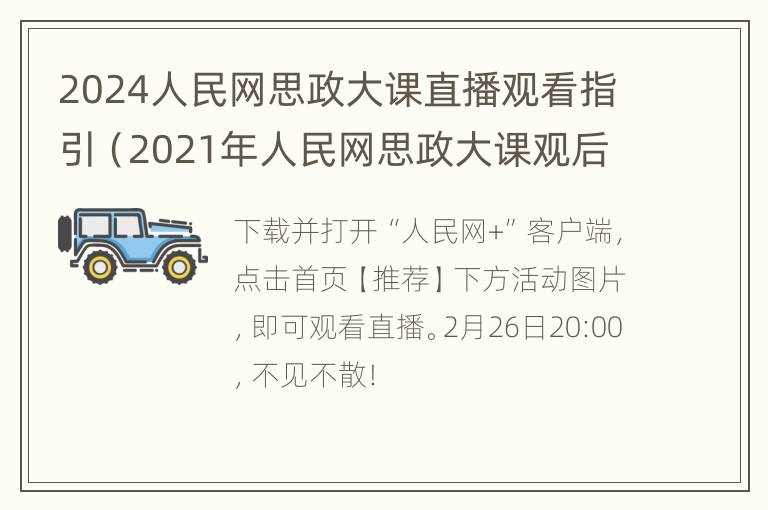 2024人民网思政大课直播观看指引（2021年人民网思政大课观后

下载并打开“人民网+”客户端，点击首页【推荐】下方活动图片，即可观看直播。2月26日20:00，不见不散！